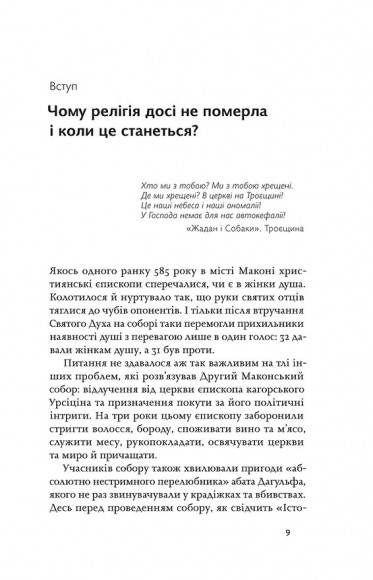 Вступ

Чому релігія досі не померла і коли це станеться?

Хто ми з тобою? Ми з тобою хрещені.
Де ми хрещені? В церкві на Троєщині!
Це наші небеса і наші аномалії!
У Господа немає для нас автокефалії!
«Жадан і Собаки». Троєщина

Якось одного ранку 585 року в місті Маконі християнські єпископи сперечалися, чи є в жінки душа. Колотилося й нуртувало так, що руки святих отців тяглися до чубів опонентів. І тільки після втручання Святого Духа на соборі таки перемогли прихильники наявності душі з перевагою лише в один голос: 32 давали жінкам душу, а 31 був проти.

Питання не здавалося аж так важливим на тлі інших проблем, які розв'язував Другий Маконський собор: відлучення від церкви єпископа кагорського Урсіціна та призначення покути за його політичні інтриги. На три роки цьому єпископу заборонили стригти волосся, бороду, споживати вино та м'ясо, служити месу, рукопокладати, освячувати церкви та миро й причащати.

Учасників собору також хвилювали пригоди «абсолютно нестримного перелюбника» абата Дагульфа, якого не раз звинувачували у крадіжках та вбивствах. Десь перед проведенням собору, як свідчить «Істо-

9